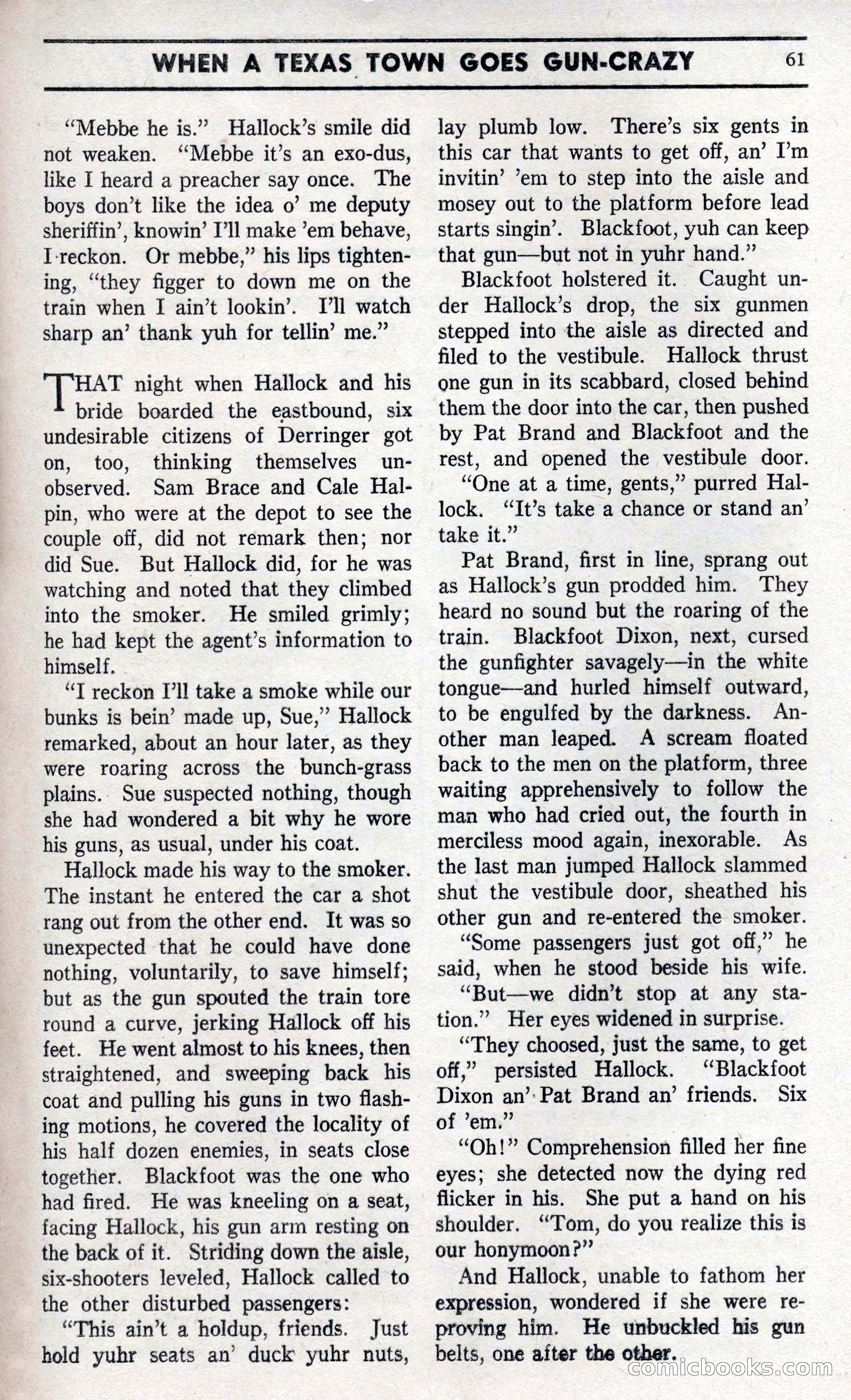 WHEN A TEXAS TOWN GOES GUN-CRAZY 61

"Mebbe he is." Hallock's smile did not weaken. "Mebbe it's an exo-dus, like I heard a preacher say once. The boys don't like the idea o' me deputy sheriffin', knowin' I'll make 'em behave, I reckon. Or mebbe," his lips tightening, "they figger to down me on the train when I ain't lookin'. I'll watch sharp an' thank yuh for tellin' me."

THAT night when Hallock and his bride boarded the eastbound, six undesirable citizens of Derringer got on, too, thinking themselves unobserved. Sam Brace and Cale Halpin, who were at the depot to see the couple off, did not remark then; nor did Sue. But Hallock did, for he was watching and noted that they climbed into the smoker. He smiled grimly; he had kept the agent's information to himself.

"I reckon I'll take a smoke while our bunks is bein' made up, Sue," Hallock remarked, about an hour later, as they were roaring across the bunch-grass plains. Sue suspected nothing, though she had wondered a bit why he wore his guns, as usual, under his coat.

Hallock made his way to the smoker. The instant he entered the car a shot rang out from the other end. It was so unexpected that he could have done nothing, voluntarily, to save himself; but as the gun spouted the train tore round a curve, jerking Hallock off his feet. He went almost to his knees, then straightened, and sweeping back his coat and pulling his guns in two flashing motions, he covered the locality of his half dozen enemies, in seats close together. Blackfoot was the one who had fired. He was kneeling on a seat, facing Hallock, his gun arm resting on the back of it. Striding down the aisle, six-shooters leveled, Hallock called to the other disturbed passengers:

"This ain't a holdup, friends. Just hold yuhr seats an' duck yuhr nuts, lay plumb low. There's six gents in this car that wants to get off, an' I'm invitin' 'em to step into the aisle and mosey out to the platform before lead starts singin'. Blackfoot, yuh can keep that gun—but not in yuhr hand."

Blackfoot holstered it. Caught under Hallock's drop, the six gunmen stepped into the aisle as directed and filed to the vestibule. Hallock thrust one gun in its scabbard, closed behind them the door into the car, then pushed by Pat Brand and Blackfoot and the rest, and opened the vestibule door.

"One at a time, gents," purred Hallock. "It's take a chance or stand an' take it."

Pat Brand, first in line, sprang out as Hallock's gun prodded him. They heard no sound but the roaring of the train. Blackfoot Dixon, next, cursed the gunfighter savagely—in the white tongue—and hurled himself outward, to be engulfed by the darkness. Another man leaped. A scream floated back to the men on the platform, three waiting apprehensively to follow the man who had cried out, the fourth in merciless mood again, inexorable. As the last man jumped Hallock slammed shut the vestibule door, sheathed his other gun and re-entered the smoker.

"Some passengers just got off," he said, when he stood beside his wife.

"But—we didn't stop at any station." Her eyes widened in surprise.

"They choosed, just the same, to get off," persisted Hallock. "Blackfoot Dixon an' Pat Brand an' friends. Six of 'em."

"Oh!" Comprehension filled her fine eyes; she detected now the dying red flicker in his. She put a hand on his shoulder. "Tom, do you realize this is our honymoon?"

And Hallock, unable to fathom her expression, wondered if she were reproving him. He unbuckled his gun belts, one after the other.

comicbooks.com